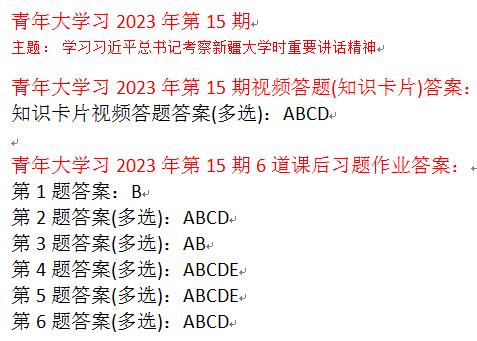 青年大学习 2023 年第 15 期
主题： 学习习近平总书记考察新疆大学时重要讲话精神

青年大学习 2023 年第 15 期视频答题(知识卡片)答案：
知识卡片视频答题答案(多选)：ABCD

青年大学习 2023 年第 15 期 6 道课后习题作业答案：
第 1 题答案：B
第 2 题答案(多选)：ABCD
第 3 题答案(多选)：AB
第 4 题答案(多选)：ABCDE
第 5 题答案(多选)：ABCDE
第 6 题答案(多选)：ABCD